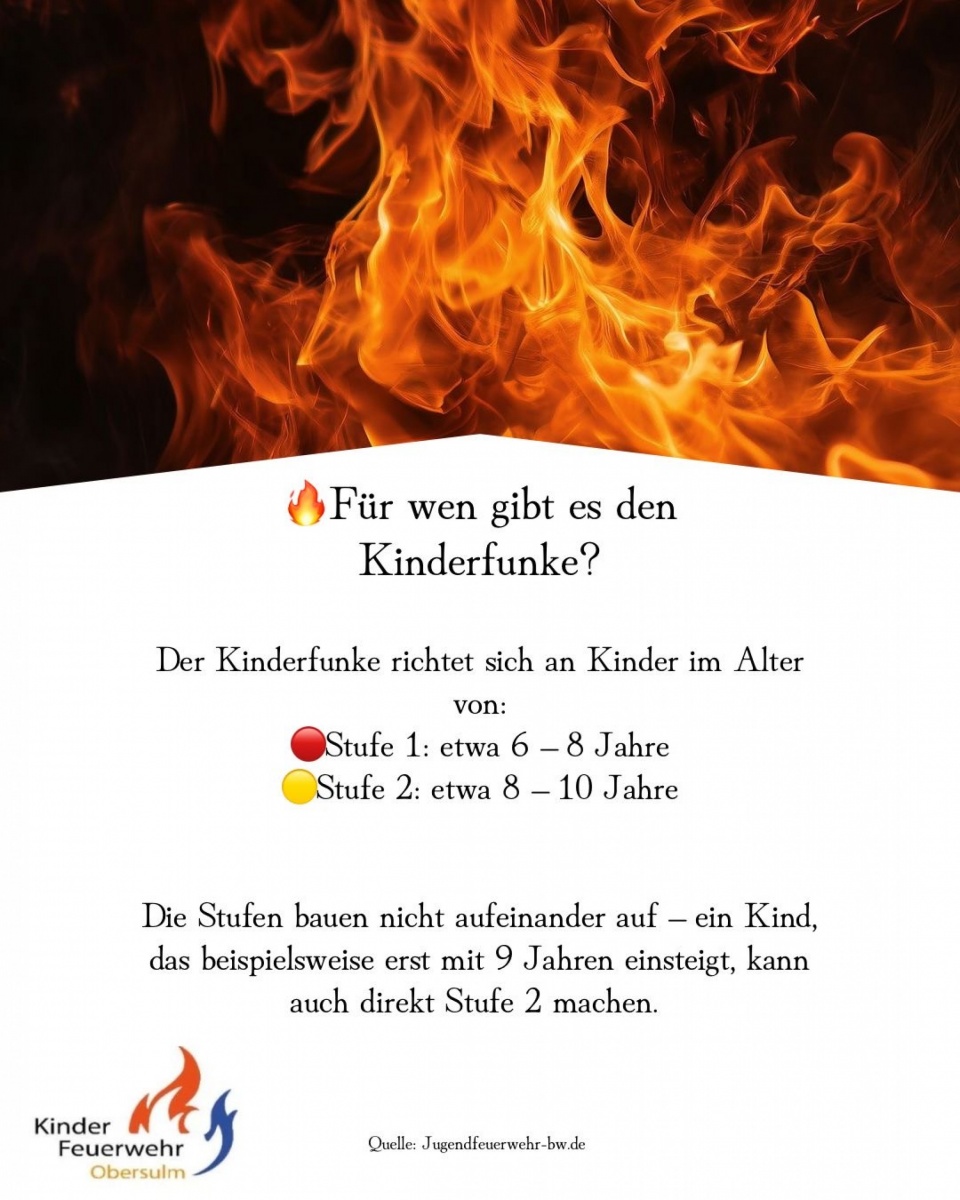 🔥Für wen gibt es den Kinderfunke?

Der Kinderfunke richtet sich an Kinder im Alter von:
🔴Stufe 1: etwa 6 – 8 Jahre
🟡Stufe 2: etwa 8 – 10 Jahre

Die Stufen bauen nicht aufeinander auf – ein Kind, das beispielsweise erst mit 9 Jahren einsteigt, kann auch direkt Stufe 2 machen.

Kinder Feuerwehr Obersulm

Quelle: Jugendfeuerwehr-bw.de